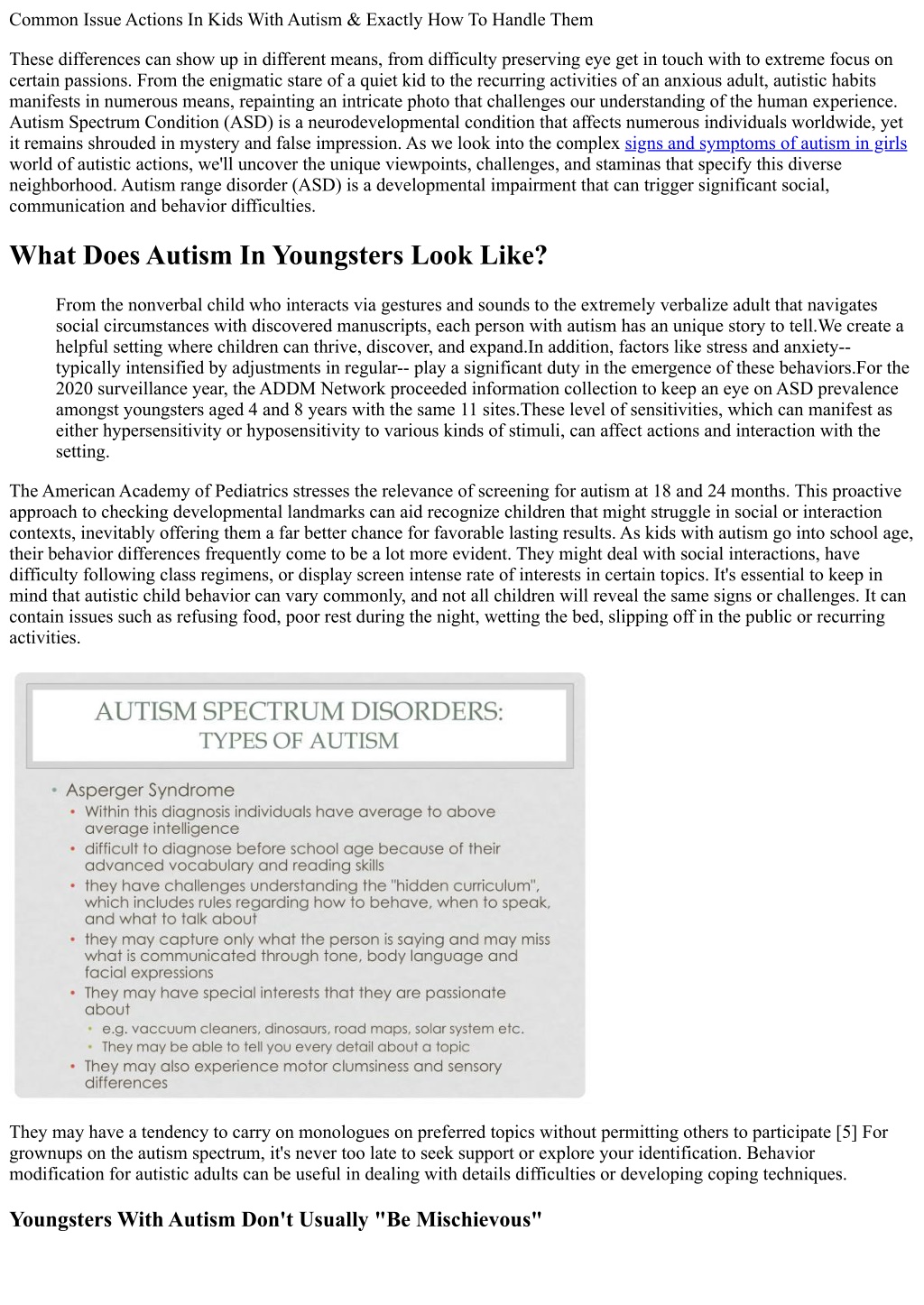 Common Issue Actions In Kids With Autism & Exactly How To Handle Them

These differences can show up in different means, from difficulty preserving eye get in touch with to extreme focus on certain passions. From the enigmatic stare of a quiet kid to the recurring activities of an anxious adult, autistic habits manifests in numerous means, repainting an intricate photo that challenges our understanding of the human experience. Autism Spectrum Condition (ASD) is a neurodevelopmental condition that affects numerous individuals worldwide, yet it remains shrouded in mystery and false impression. As we look into the complex signs and symptoms of autism in girls world of autistic actions, we'll uncover the unique viewpoints, challenges, and staminas that specify this diverse neighborhood. Autism range disorder (ASD) is a developmental impairment that can trigger significant social, communication and behavior difficulties.

What Does Autism In Youngsters Look Like?

From the nonverbal child who interacts via gestures and sounds to the extremely verbalize adult that navigates social circumstances with discovered manuscripts, each person with autism has an unique story to tell.We create a helpful setting where children can thrive, discover, and expand.In addition, factors like stress and anxiety-- typically intensified by adjustments in regular-- play a significant duty in the emergence of these behaviors.For the 2020 surveillance year, the ADDM Network proceeded information collection to keep an eye on ASD prevalence amongst youngsters aged 4 and 8 years with the same 11 sites.These level of sensitivities, which can manifest as either hypersensitivity or hyposensitivity to various kinds of stimuli, can affect actions and interaction with the setting.

The American Academy of Pediatrics stresses the relevance of screening for autism at 18 and 24 months. This proactive approach to checking developmental landmarks can aid recognize children that might struggle in social or interaction contexts, inevitably offering them a far better chance for favorable lasting results. As kids with autism go into school age, their behavior differences frequently come to be a lot more evident. They might deal with social interactions, have difficulty following class regimens, or display screen intense rate of interests in certain topics. It's essential to keep in mind that autistic child behavior can vary commonly, and not all children will reveal the same signs or challenges. It can contain issues such as refusing food, poor rest during the night, wetting the bed, slipping off in the public or recurring activities.

AUTISM SPECTRUM DISORDERS:
TYPES OF AUTISM

• Asperger Syndrome
• Within this diagnosis individuals have average to above average intelligence
• difficult to diagnose before school age because of their advanced vocabulary and reading skills
• they have challenges understanding the "hidden curriculum", which includes rules regarding how to behave, when to speak, and what to talk about
• they may capture only what the person is saying and may miss what is communicated through tone, body language and facial expressions
• They may have special interests that they are passionate about
• e.g. vaccuum cleaners, dinosaurs, road maps, solar system etc.
• They may be able to tell you every detail about a topic
• They may also experience motor clumsiness and sensory differences

They may have a tendency to carry on monologues on preferred topics without permitting others to participate [5] For grownups on the autism spectrum, it's never too late to seek support or explore your identification. Behavior modification for autistic adults can be useful in dealing with details difficulties or developing coping techniques.

Youngsters With Autism Don't Usually "Be Mischievous"